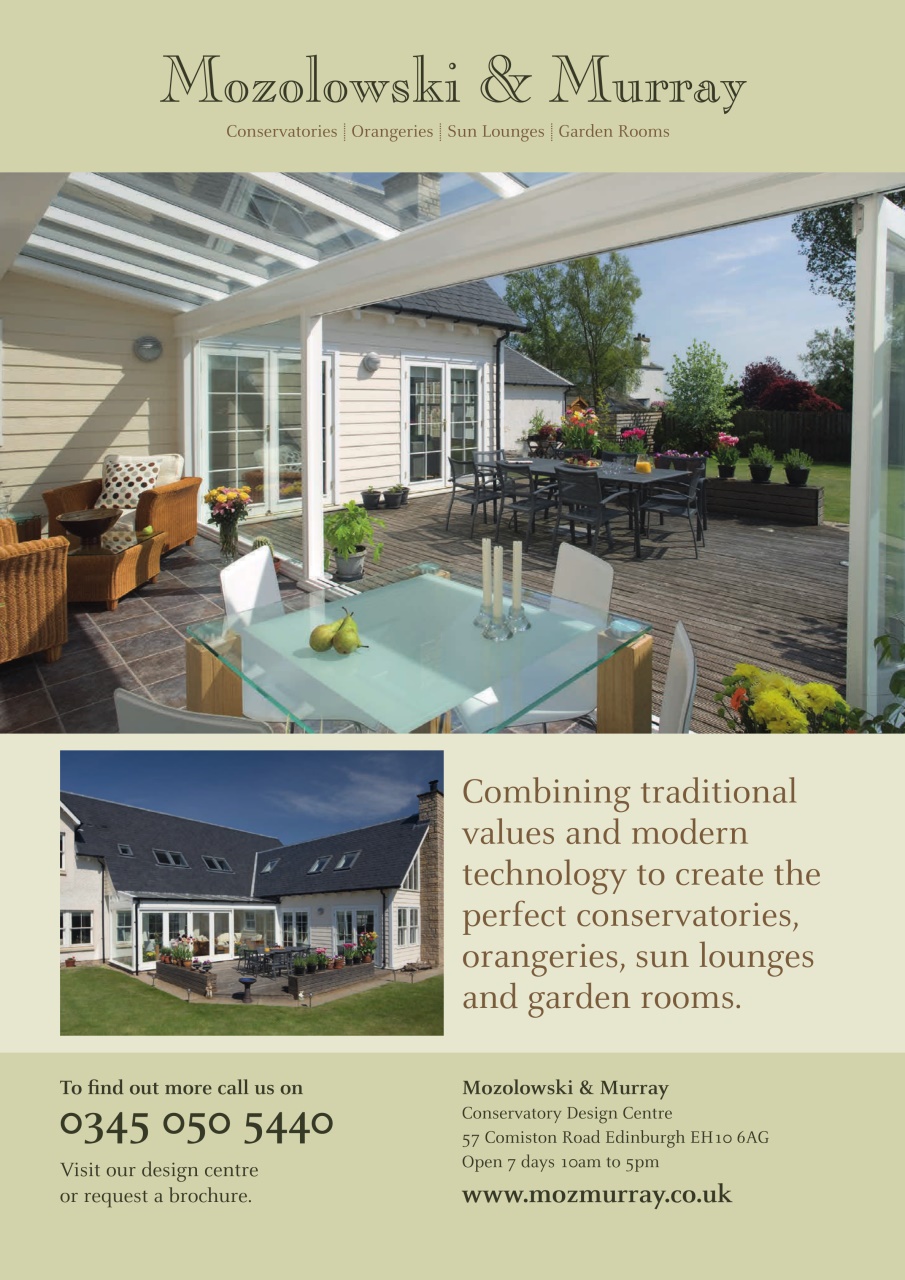 Mozolowski & Murray

Conservatories | Orangeries | Sun Lounges | Garden Rooms

Combining traditional values and modern technology to create the perfect conservatories, orangeries, sun lounges and garden rooms.

To find out more call us on

0345 050 5440

Visit our design centre
or request a brochure.

Mozolowski & Murray
Conservatory Design Centre
57 Comiston Road Edinburgh EH10 6AG
Open 7 days 10am to 5pm

www.mozmurray.co.uk